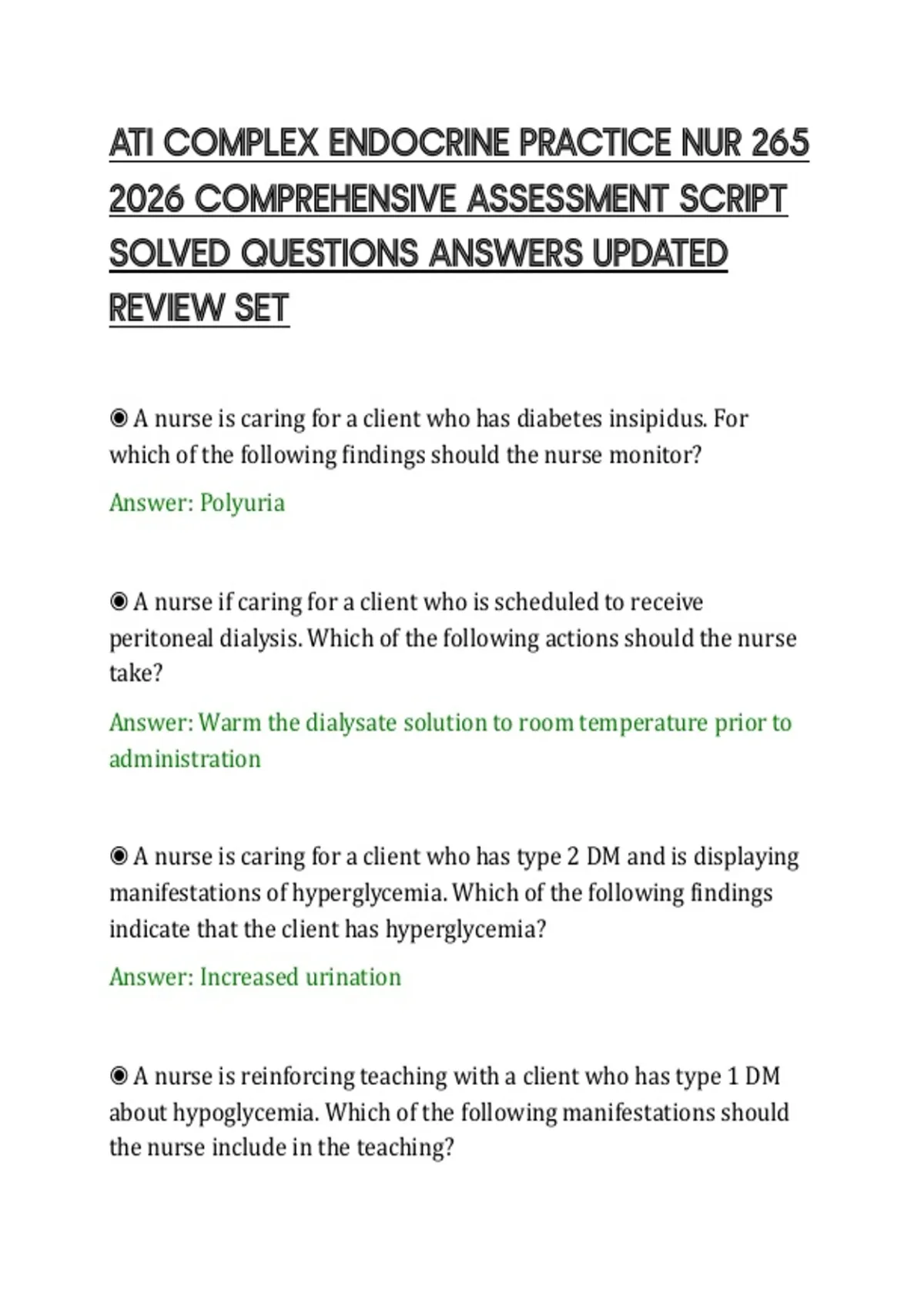 ATI COMPLEX ENDOCRINE PRACTICE NUR 265 2026 COMPREHENSIVE ASSESSMENT SCRIPT SOLVED QUESTIONS ANSWERS UPDATED REVIEW SET

◉ A nurse is caring for a client who has diabetes insipidus. For which of the following findings should the nurse monitor?

Answer: Polyuria

◉ A nurse if caring for a client who is scheduled to receive peritoneal dialysis. Which of the following actions should the nurse take?

Answer: Warm the dialysate solution to room temperature prior to administration

◉ A nurse is caring for a client who has type 2 DM and is displaying manifestations of hyperglycemia. Which of the following findings indicate that the client has hyperglycemia?

Answer: Increased urination

◉ A nurse is reinforcing teaching with a client who has type 1 DM about hypoglycemia. Which of the following manifestations should the nurse include in the teaching?